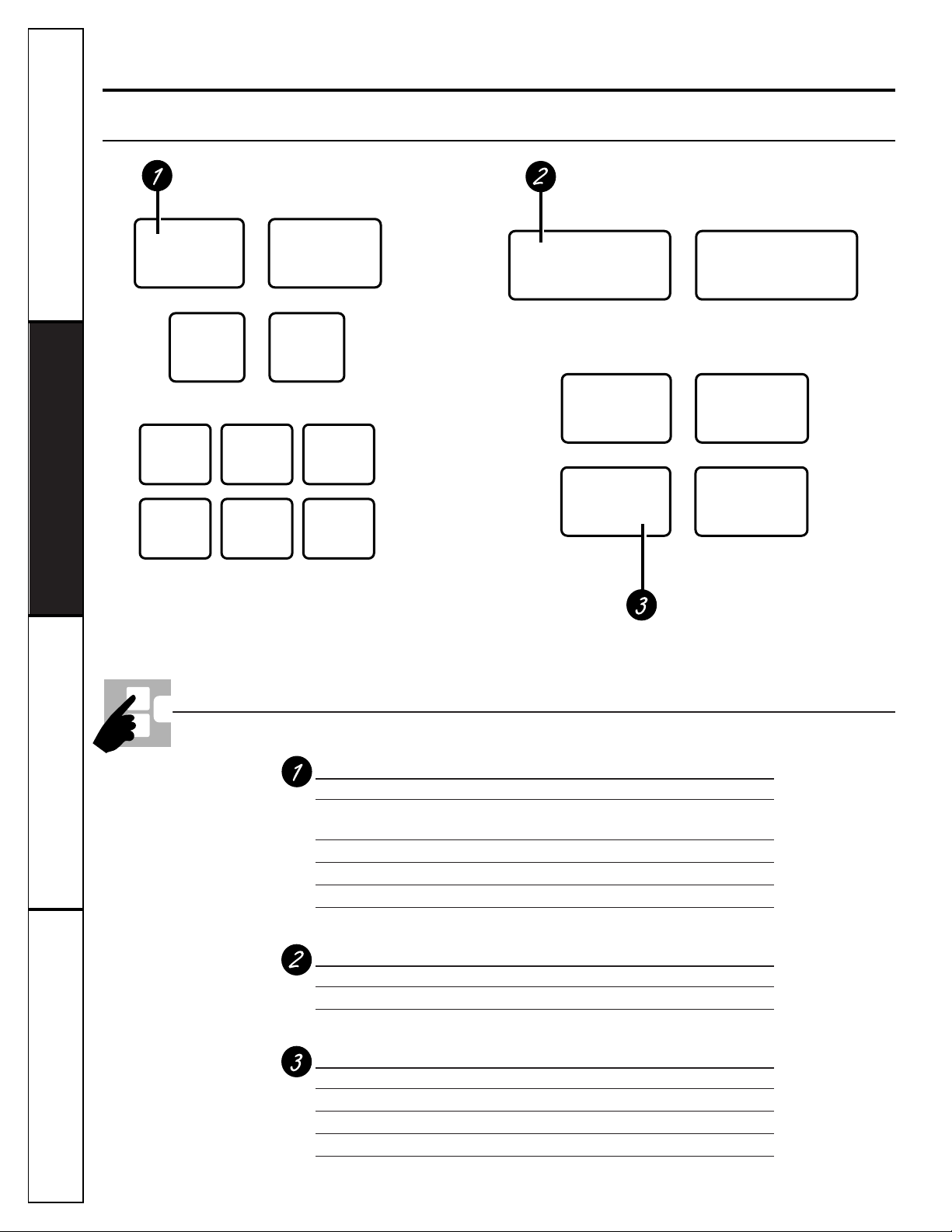 1

2

3

1

2

3